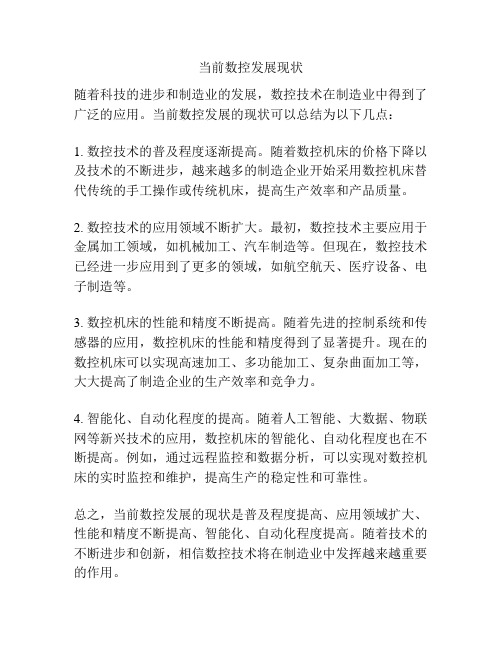 当前数控发展现状

随着科技的进步和制造业的发展，数控技术在制造业中得到了广泛的应用。当前数控发展的现状可以总结为以下几点：

1. 数控技术的普及程度逐渐提高。随着数控机床的价格下降以及技术的不断进步，越来越多的制造企业开始采用数控机床替代传统的手工操作或传统机床，提高生产效率和产品质量。

2. 数控技术的应用领域不断扩大。最初，数控技术主要应用于金属加工领域，如机械加工、汽车制造等。但现在，数控技术已经进一步应用到了更多的领域，如航空航天、医疗设备、电子制造等。

3. 数控机床的性能和精度不断提高。随着先进的控制系统和传感器的应用，数控机床的性能和精度得到了显著提升。现在的数控机床可以实现高速加工、多功能加工、复杂曲面加工等，大大提高了制造企业的生产效率和竞争力。

4. 智能化、自动化程度的提高。随着人工智能、大数据、物联网等新兴技术的应用，数控机床的智能化、自动化程度也在不断提高。例如，通过远程监控和数据分析，可以实现对数控机床的实时监控和维护，提高生产的稳定性和可靠性。

总之，当前数控发展的现状是普及程度提高、应用领域扩大、性能和精度不断提高、智能化、自动化程度提高。随着技术的不断进步和创新，相信数控技术将在制造业中发挥越来越重要的作用。